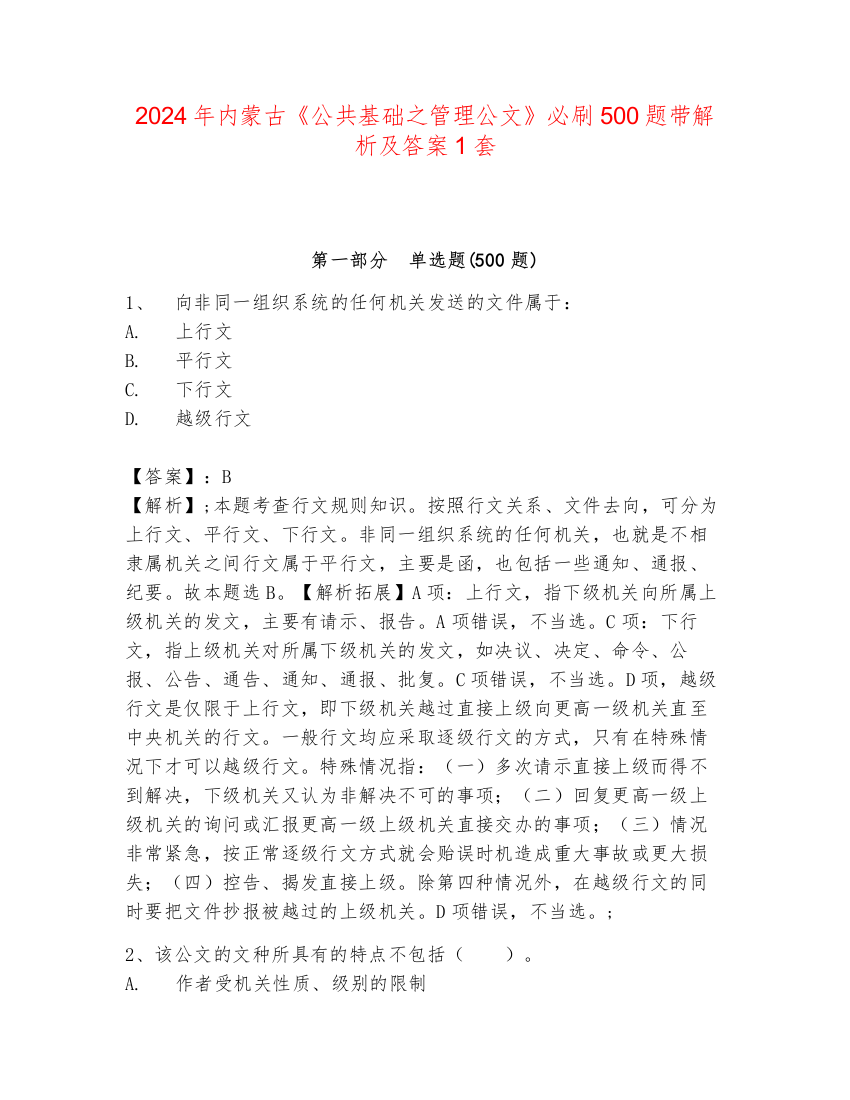 2024年内蒙古《公共基础之管理公文》必刷500题带解析及答案1套

第一部分 单选题(500题)

1、 向非同一组织系统的任何机关发送的文件属于：
A. 上行文
B. 平行文
C. 下行文
D. 越级行文

【答案】：B
【解析】；本题考查行文规则知识。按照行文关系、文件去向，可分为上行文、平行文、下行文。非同一组织系统的任何机关，也就是不相隶属机关之间行文属于平行文，主要是函，也包括一些通知、通报、纪要。故本题选B。【解析拓展】A项：上行文，指下级机关向所属上级机关的发文，主要有请示、报告。A项错误，不当选。C项：下行文，指上级机关对所属下级机关的发文，如决议、决定、命令、公报、公告、通告、通知、通报、批复。C项错误，不当选。D项，越级行文是仅限于上行文，即下级机关越过直接上级向更高一级机关直至中央机关的行文。一般行文均应采取逐级行文的方式，只有在特殊情况下才可以越级行文。特殊情况指：（一）多次请示直接上级而得不到解决，下级机关又认为非解决不可的事项；（二）回复更高一级上级机关的询问或汇报更高一级上级机关直接交办的事项；（三）情况非常紧急，按正常逐级行文方式就会贻误时机造成重大事故或更大损失；（四）控告、揭发直接上级。除第四种情况外，在越级行文的同时要把文件抄报被越过的上级机关。D项错误，不当选。；

2、该公文的文种所具有的特点不包括（ ）。
A. 作者受机关性质、级别的限制